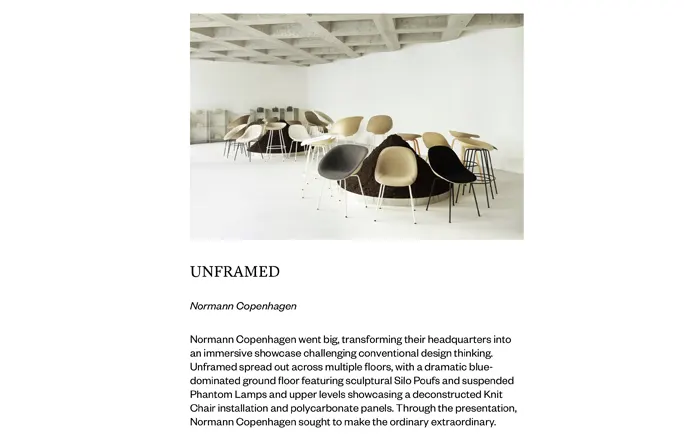 UNFRAMED

Normann Copenhagen

Normann Copenhagen went big, transforming their headquarters into an immersive showcase challenging conventional design thinking. Unframed spread out across multiple floors, with a dramatic blue-dominated ground floor featuring sculptural Silo Poufs and suspended Phantom Lamps and upper levels showcasing a deconstructed Knit Chair installation and polycarbonate panels. Through the presentation, Normann Copenhagen sought to make the ordinary extraordinary.